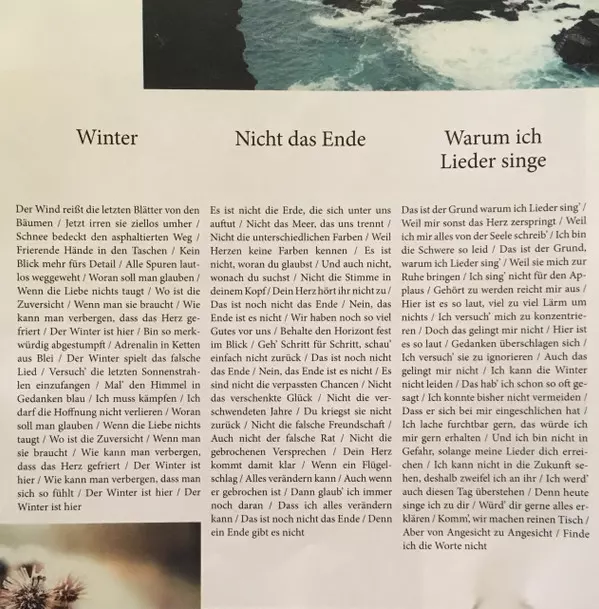 Winter

Der Wind reißt die letzten Blätter von den Bäumen / Jetzt irren sie ziellos umher / Schnee bedeckt den asphaltierten Weg / Frierende Hände in den Taschen / Kein Blick mehr fürs Detail / Alle Spuren lautlos weggeweht / Woran soll man glauben / Wenn die Liebe nichts taugt / Wo ist die Zuversicht / Wenn man sie braucht / Wie kann man verbergen, dass das Herz gefriert / Der Winter ist hier / Bin so merkwürdig abgestumpft / Adrenalin in Ketten aus Blei / Der Winter spielt das falsche Lied / Versuch' die letzten Sonnenstrahlen einzufangen / Mal' den Himmel in Gedanken blau / Ich muss kämpfen / Ich darf die Hoffnung nicht verlieren / Woran soll man glauben / Wenn die Liebe nichts taugt / Wo ist die Zuversicht / Wenn man sie braucht / Wie kann man verbergen, dass das Herz gefriert / Der Winter ist hier / Wie kann man verbergen, dass man sich so fühlt / Der Winter ist hier / Der Winter ist hier

Nicht das Ende

Es ist nicht die Erde, die sich unter uns auftut / Nicht das Meer, das uns trennt / Nicht die unterschiedlichen Farben / Weil Herzen keine Farben kennen / Es ist nicht, woran du glaubst / Und auch nicht, wonach du suchst / Nicht die Stimme in deinem Kopf / Dein Herz hört ihr nicht zu / Das ist noch nicht das Ende / Nein, das Ende ist es nicht / Wir haben noch so viel Gutes vor uns / Behalte den Horizont fest im Blick / Geh' Schritt für Schritt, schau' einfach nicht zurück / Das ist noch nicht das Ende / Nein, das Ende ist es nicht / Es sind nicht die verpassten Chancen / Nicht das verschenkte Glück / Nicht die verschwendeten Jahre / Du kriegst sie nicht zurück / Nicht die falsche Freundschaft / Auch nicht der falsche Rat / Nicht die gebrochenen Versprechen / Dein Herz kommt damit klar / Wenn ein Flügelschlag / Alles verändern kann / Auch wenn er gebrochen ist / Dann glaub' ich immer noch daran / Dass ich alles verändern kann / Das ist noch nicht das Ende / Denn ein Ende gibt es nicht

Warum ich Lieder singe

Das ist der Grund warum ich Lieder sing' / Weil mir sonst das Herz zerspringt / Weil ich mir alles von der Seele schreib' / Ich bin die Schwere so leid / Das ist der Grund, warum ich Lieder sing' / Weil sie mich zur Ruhe bringen / Ich sing' nicht für den Applaus / Gehört zu werden reicht mir aus / Hier ist es so laut, viel zu viel Lärm um nichts / Ich versuch' mich zu konzentrieren / Doch das gelingt mir nicht / Hier ist es so laut / Gedanken überschlagen sich / Ich versuch' sie zu ignorieren / Auch das gelingt mir nicht / Ich kann die Winter nicht leiden / Das hab' ich schon so oft gesagt / Ich konnte bisher nicht vermeiden / Dass er sich bei mir eingeschlichen hat / Ich lache furchtbar gern, das würde ich mir gern erhalten / Und ich bin nicht in Gefahr, solange meine Lieder dich erreichen / Ich kann nicht in die Zukunft sehen, deshalb zweifel ich an ihr / Ich werd' auch diesen Tag überstehen / Denn heute singe ich zu dir / Würd' dir gerne alles erklären / Komm', wir machen reinen Tisch / Aber von Angesicht zu Angesicht / Finde ich die Worte nicht